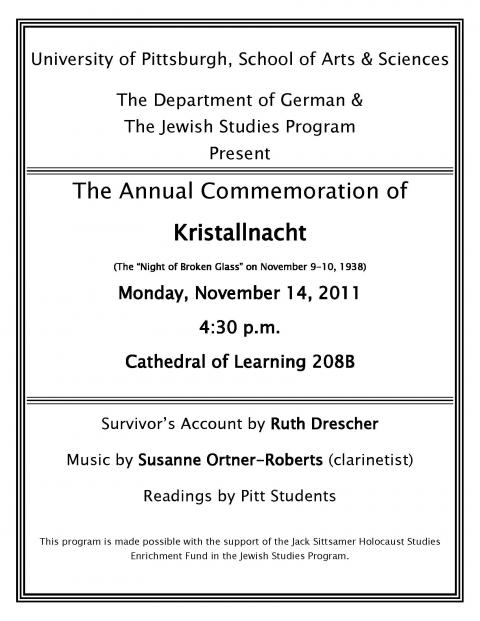 University of Pittsburgh, School of Arts & Sciences

The Department of German &
The Jewish Studies Program
Present

The Annual Commemoration of

Kristallnacht

(The "Night of Broken Glass" on November 9-10, 1938)

Monday, November 14, 2011

4:30 p.m.

Cathedral of Learning 208B

Survivor's Account by Ruth Drescher

Music by Susanne Ortner-Roberts (clarinetist)

Readings by Pitt Students

This program is made possible with the support of the Jack Sittsamer Holocaust Studies Enrichment Fund in the Jewish Studies Program.